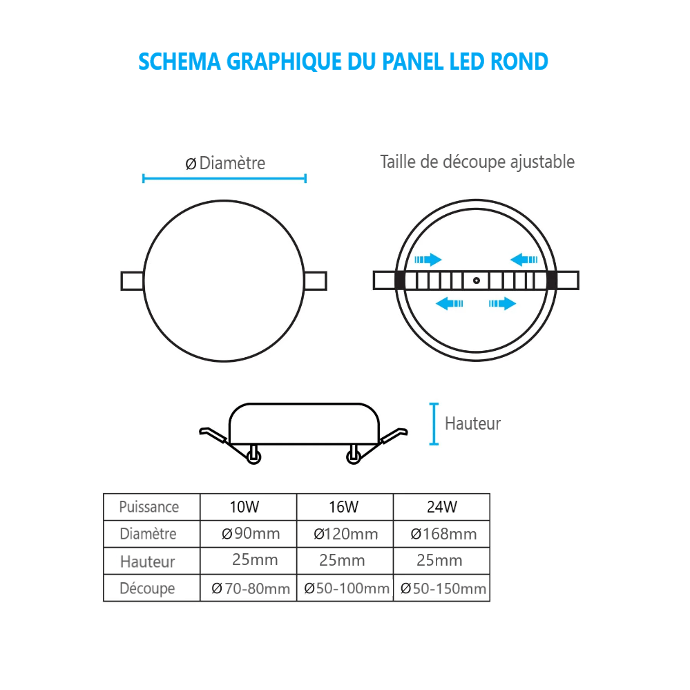 SCHEMA GRAPHIQUE DU PANEL LED ROND

Ø Diamètre

Taille de découpe ajustable

Hauteur

| Puissance | 10W | 16W | 24W |
|---|---|---|---|
| Diamètre | Ø90mm | Ø120mm | Ø168mm |
| Hauteur | 25mm | 25mm | 25mm |
| Découpe | Ø70-80mm | Ø50-100mm | Ø50-150mm |